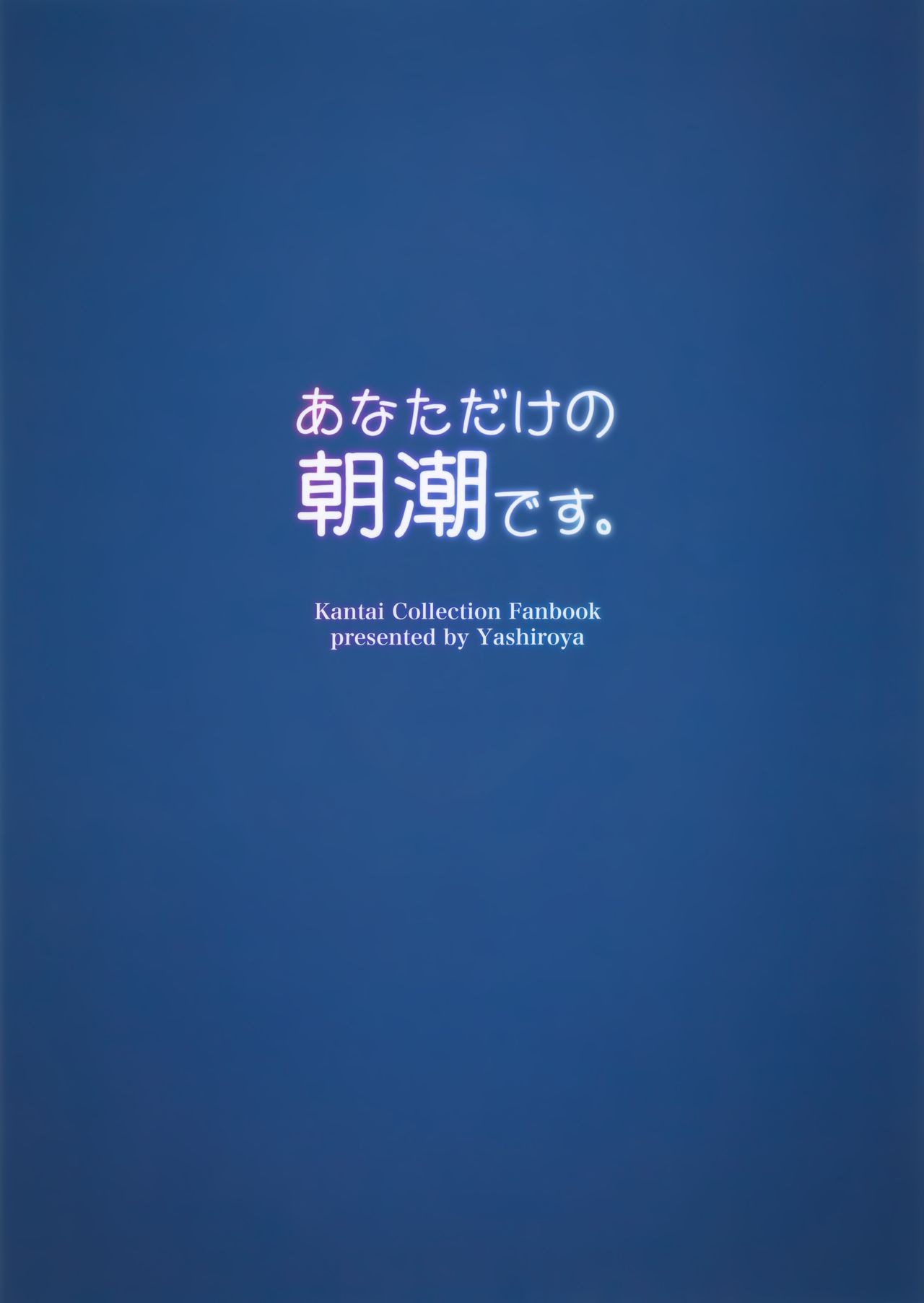 あなただけの
朝潮です。

Kantai Collection Fanbook
presented by Yashiroya